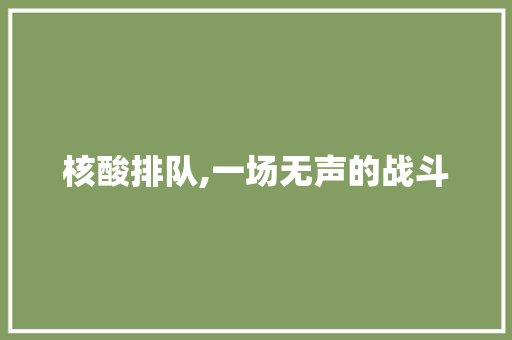 核酸排队,一场无声的战斗